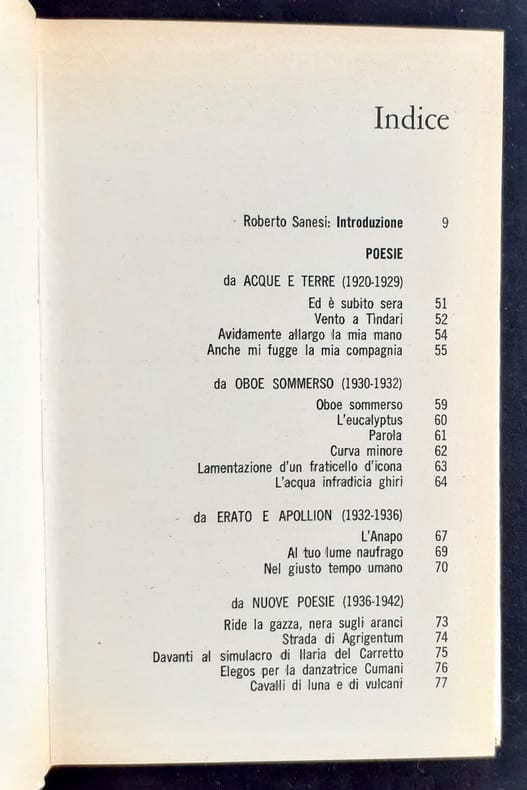 Indice

Roberto Sanesi: Introduzione 9

POESIE

da ACQUE E TERRE (1920-1929)

Ed è subito sera 51
Vento a Tindari 52
Avidamente allargo la mia mano 54
Anche mi fugge la mia compagnia 55

da OBOE SOMMERSO (1930-1932)

Oboe sommerso 59
L'eucalyptus 60
Parola 61
Curva minore 62
Lamentazione d'un fraticello d'icona 63
L'acqua infradicia ghiri 64

da ERATO E APOLLION (1932-1936)

L'Anapo 67
Al tuo lume naufrago 69
Nel giusto tempo umano 70

da NUOVE POESIE (1936-1942)

Ride la gazza, nera sugli aranci 73
Strada di Agrigentum 74
Davanti al simulacro di Ilaria del Carretto 75
Elegos per la danzatrice Cumani 76
Cavalli di luna e di vulcani 77